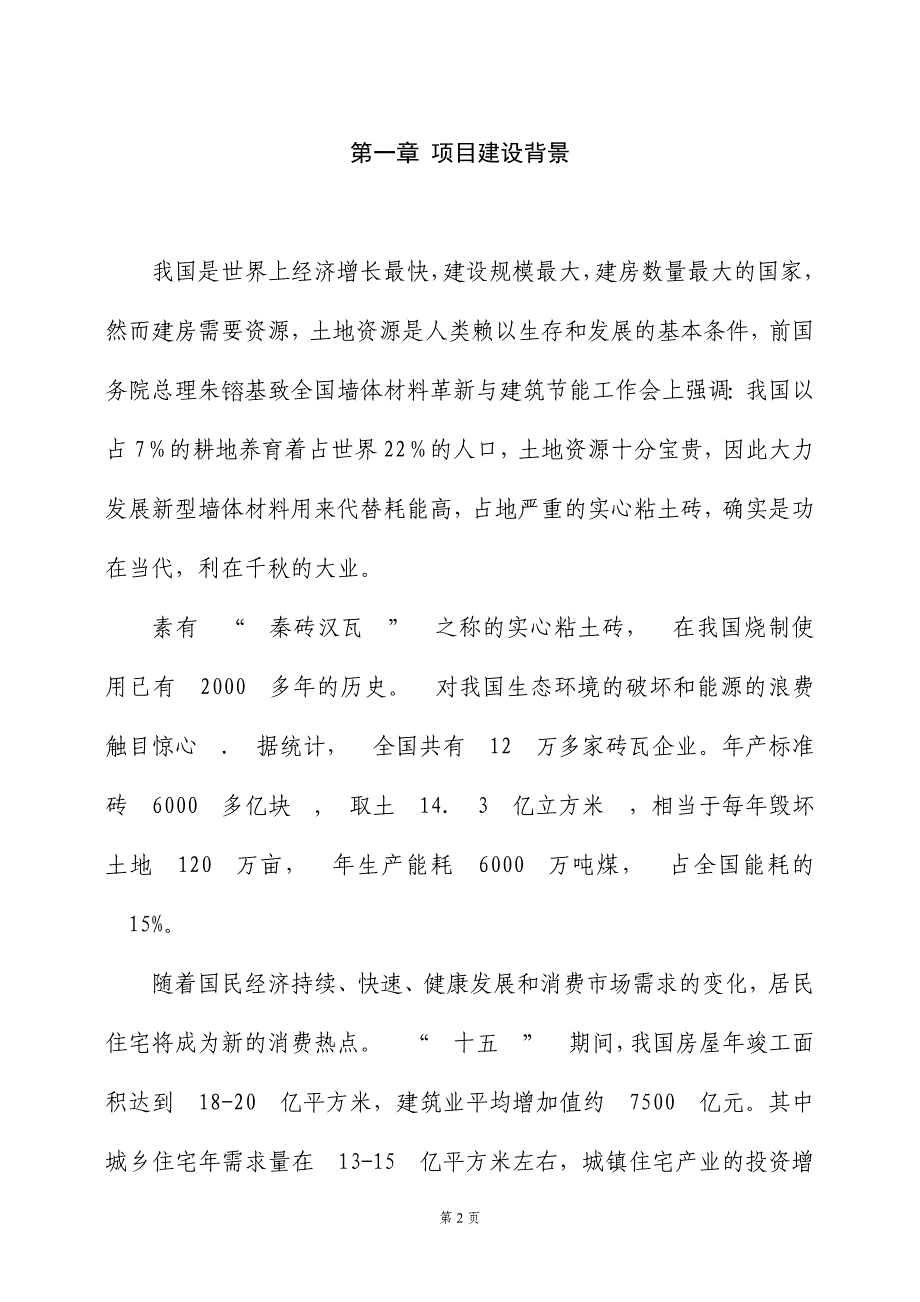 第一章 项目建设背景

我国是世界上经济增长最快，建设规模最大，建房数量最大的国家，然而建房需要资源，土地资源是人类赖以生存和发展的基本条件，前国务院总理朱镕基致全国墙体材料革新与建筑节能工作会上强调：我国以占 7％的耕地养育着占世界 22％的人口，土地资源十分宝贵，因此大力发展新型墙体材料用来代替耗能高，占地严重的实心粘土砖，确实是功在当代，利在千秋的大业。

素有 “ 秦砖汉瓦 ” 之称的实心粘土砖， 在我国烧制使用已有 2000 多年的历史。 对我国生态环境的破坏和能源的浪费触目惊心 . 据统计， 全国共有 12 万多家砖瓦企业。年产标准砖 6000 多亿块 ， 取土 14. 3 亿立方米 ，相当于每年毁坏土地 120 万亩， 年生产能耗 6000 万吨煤， 占全国能耗的 15%。

随着国民经济持续、快速、健康发展和消费市场需求的变化，居民住宅将成为新的消费热点。 “ 十五 ” 期间，我国房屋年竣工面积达到 18-20 亿平方米，建筑业平均增加值约 7500 亿元。其中城乡住宅年需求量在 13-15 亿平方米左右，城镇住宅产业的投资增

第 2 页